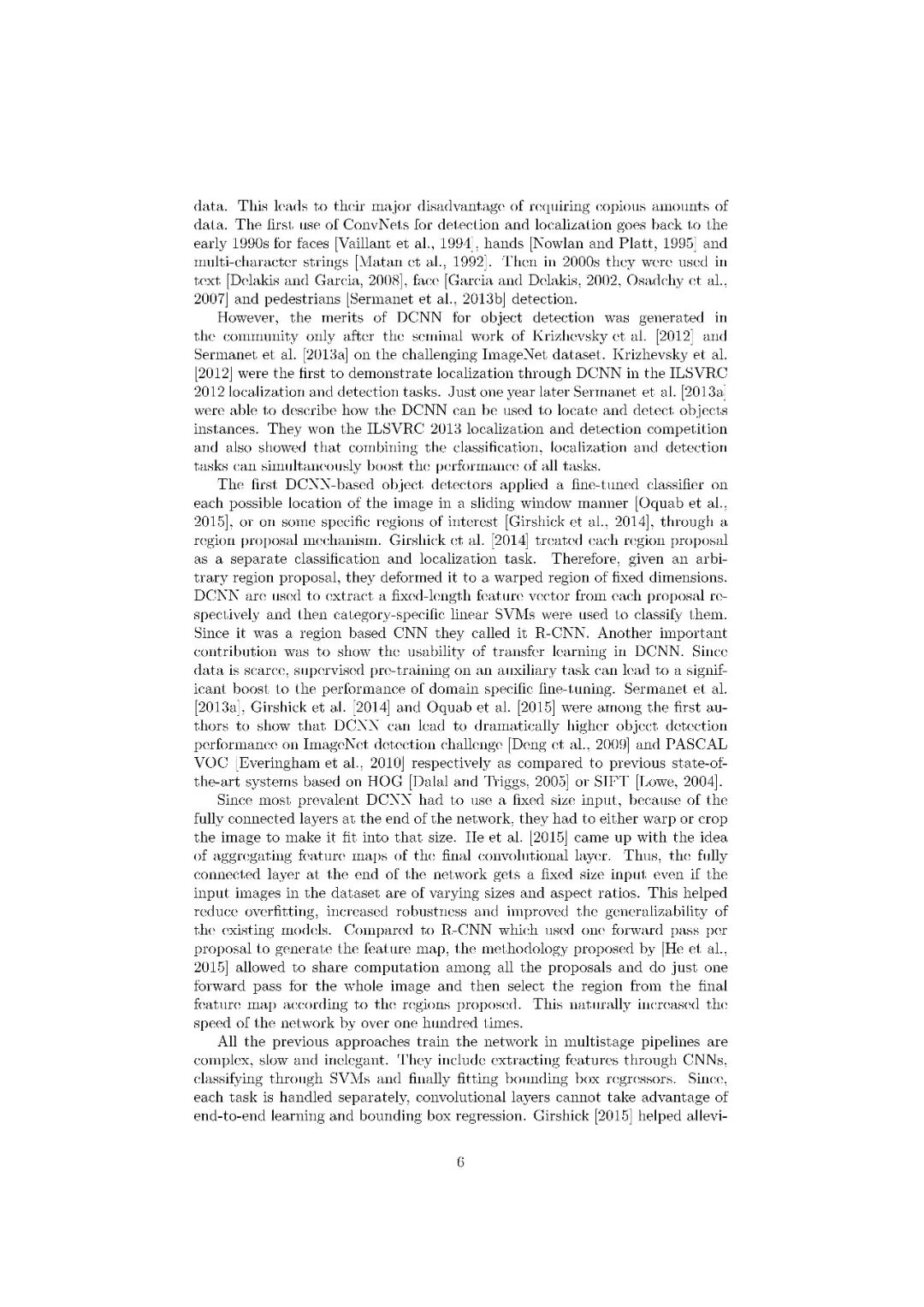 data. This leads to their major disadvantage of requiring copious amounts of data. The first use of ConvNets for detection and localization goes back to the early 1990s for faces [Vaillant et al., 1994], hands [Nowlan and Platt, 1995] and multi-character strings [Matan et al., 1992]. Then in 2000s they were used in text [Delakis and Garcia, 2008], face [Garcia and Delakis, 2002, Osadchy et al., 2007] and pedestrians [Sermanet et al., 2013b] detection.

However, the merits of DCNN for object detection was generated in the community only after the seminal work of Krizhevsky et al. [2012] and Sermanet et al. [2013a] on the challenging ImageNet dataset. Krizhevsky et al. [2012] were the first to demonstrate localization through DCNN in the ILSVRC 2012 localization and detection tasks. Just one year later Sermanet et al. [2013a] were able to describe how the DCNN can be used to locate and detect objects instances. They won the ILSVRC 2013 localization and detection competition and also showed that combining the classification, localization and detection tasks can simultaneously boost the performance of all tasks.

The first DCNN-based object detectors applied a fine-tuned classifier on each possible location of the image in a sliding window manner [Oquab et al., 2015], or on some specific regions of interest [Girshick et al., 2014], through a region proposal mechanism. Girshick et al. [2014] treated each region proposal as a separate classification and localization task. Therefore, given an arbitrary region proposal, they deformed it to a warped region of fixed dimensions. DCNN are used to extract a fixed-length feature vector from each proposal respectively and then category-specific linear SVMs were used to classify them. Since it was a region based CNN they called it R-CNN. Another important contribution was to show the usability of transfer learning in DCNN. Since data is scarce, supervised pre-training on an auxiliary task can lead to a significant boost to the performance of domain specific fine-tuning. Sermanet et al. [2013a], Girshick et al. [2014] and Oquab et al. [2015] were among the first authors to show that DCNN can lead to dramatically higher object detection performance on ImageNet detection challenge [Deng et al., 2009] and PASCAL VOC [Everingham et al., 2010] respectively as compared to previous state-of-the-art systems based on HOG [Dalal and Triggs, 2005] or SIFT [Lowe, 2004].

Since most prevalent DCNN had to use a fixed size input, because of the fully connected layers at the end of the network, they had to either warp or crop the image to make it fit into that size. He et al. [2015] came up with the idea of aggregating feature maps of the final convolutional layer. Thus, the fully connected layer at the end of the network gets a fixed size input even if the input images in the dataset are of varying sizes and aspect ratios. This helped reduce overfitting, increased robustness and improved the generalizability of the existing models. Compared to R-CNN which used one forward pass per proposal to generate the feature map, the methodology proposed by [He et al., 2015] allowed to share computation among all the proposals and do just one forward pass for the whole image and then select the region from the final feature map according to the regions proposed. This naturally increased the speed of the network by over one hundred times.

All the previous approaches train the network in multistage pipelines are complex, slow and inelegant. They include extracting features through CNNs, classifying through SVMs and finally fitting bounding box regressors. Since, each task is handled separately, convolutional layers cannot take advantage of end-to-end learning and bounding box regression. Girshick [2015] helped allevi-

6